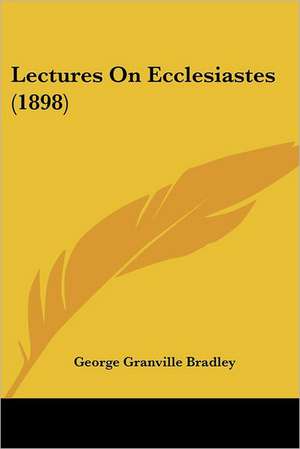 Lectures On Ecclesiastes (1898)

George Granville Bradley